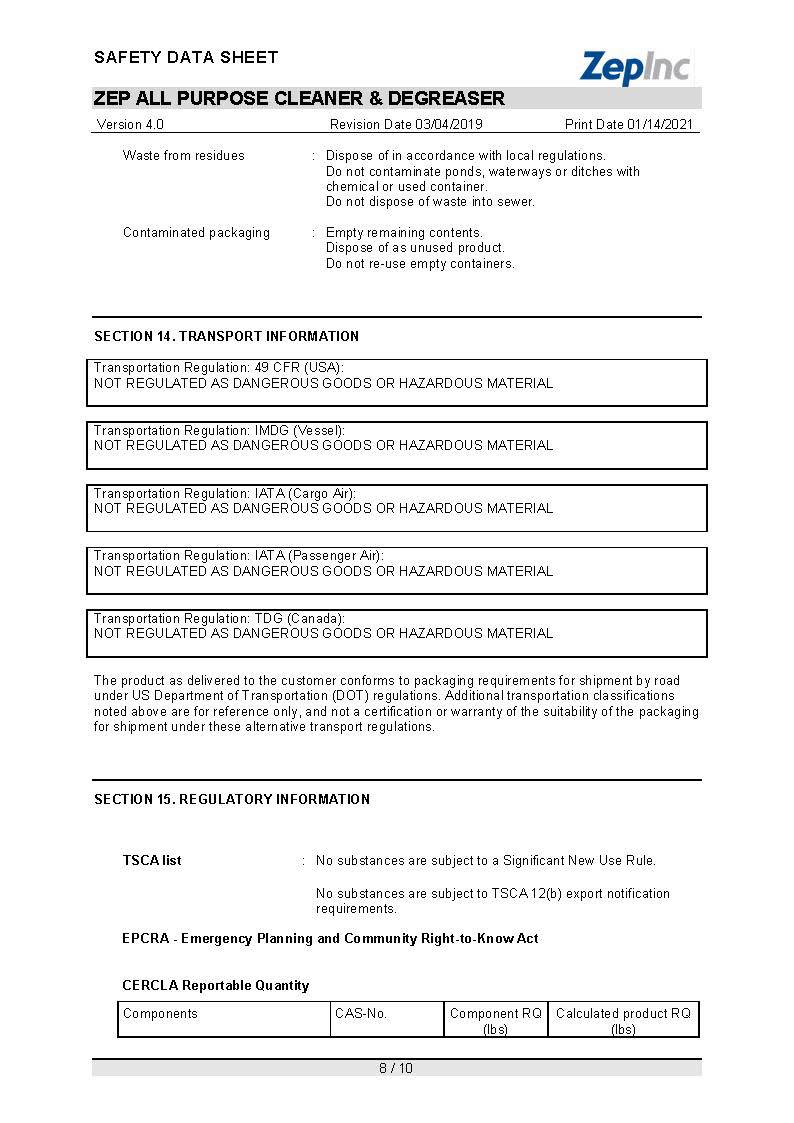 SAFETY DATA SHEET

ZepInc

ZEP ALL PURPOSE CLEANER & DEGREASER

Version 4.0 Revision Date 03/04/2019 Print Date 01/14/2021

Waste from residues : Dispose of in accordance with local regulations. Do not contaminate ponds, waterways or ditches with chemical or used container. Do not dispose of waste into sewer.

Contaminated packaging : Empty remaining contents. Dispose of as unused product. Do not re-use empty containers.

SECTION 14. TRANSPORT INFORMATION

Transportation Regulation: 49 CFR (USA):
NOT REGULATED AS DANGEROUS GOODS OR HAZARDOUS MATERIAL

Transportation Regulation: IMDG (Vessel):
NOT REGULATED AS DANGEROUS GOODS OR HAZARDOUS MATERIAL

Transportation Regulation: IATA (Cargo Air):
NOT REGULATED AS DANGEROUS GOODS OR HAZARDOUS MATERIAL

Transportation Regulation: IATA (Passenger Air):
NOT REGULATED AS DANGEROUS GOODS OR HAZARDOUS MATERIAL

Transportation Regulation: TDG (Canada):
NOT REGULATED AS DANGEROUS GOODS OR HAZARDOUS MATERIAL

The product as delivered to the customer conforms to packaging requirements for shipment by road under US Department of Transportation (DOT) regulations. Additional transportation classifications noted above are for reference only, and not a certification or warranty of the suitability of the packaging for shipment under these alternative transport regulations.

SECTION 15. REGULATORY INFORMATION

TSCA list : No substances are subject to a Significant New Use Rule.

No substances are subject to TSCA 12(b) export notification requirements.

EPCRA - Emergency Planning and Community Right-to-Know Act

CERCLA Reportable Quantity

| Components | CAS-No. | Component RQ (lbs) | Calculated product RQ (lbs) |
|---|---|---|---|

8 / 10